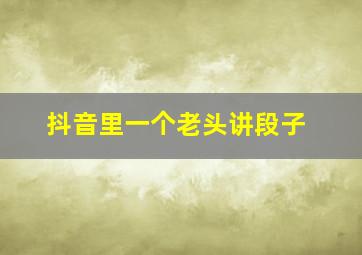 抖音里一个老头讲段子